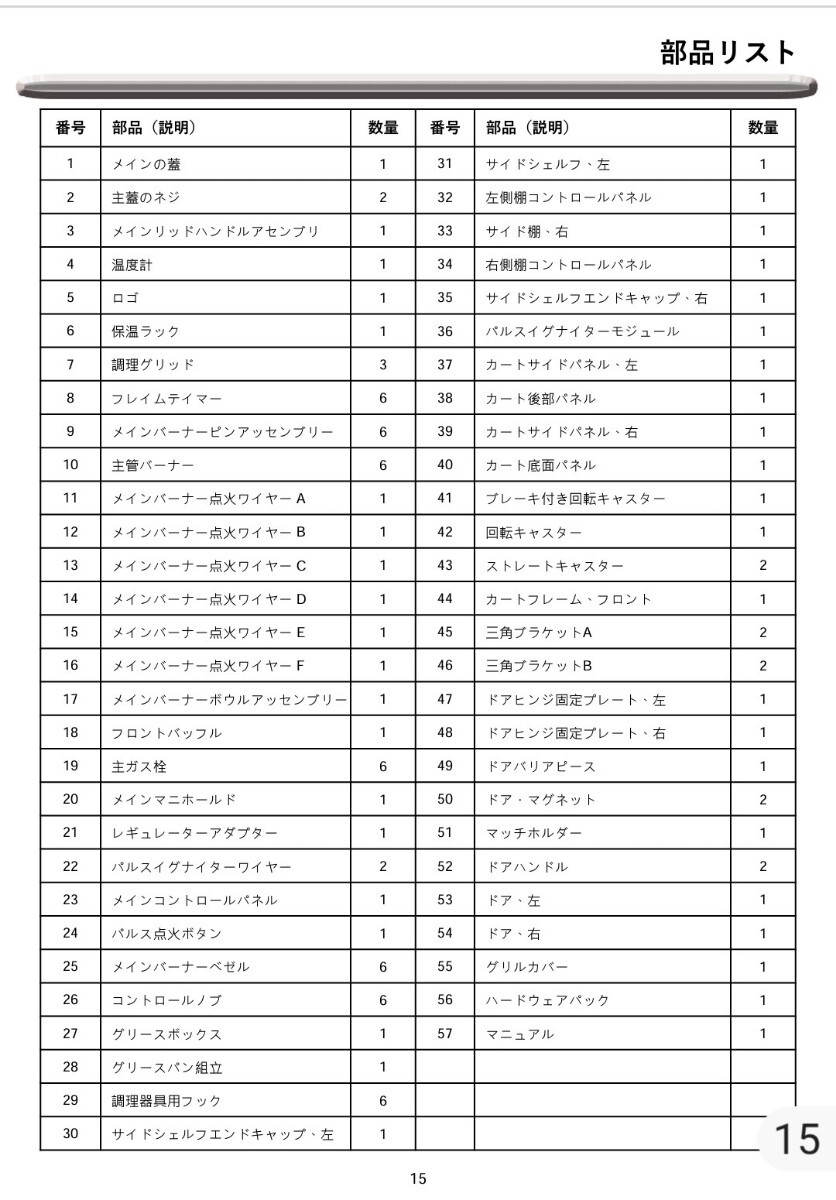 部品リスト

| 番号 | 部品（説明） | 数量 | 番号 | 部品（説明） | 数量 |
|---|---|---|---|---|---|
| 1 | メインの蓋 | 1 | 31 | サイドシェルフ、左 | 1 |
| 2 | 主蓋のネジ | 2 | 32 | 左側棚コントロールパネル | 1 |
| 3 | メインリッドハンドルアセンブリ | 1 | 33 | サイド棚、右 | 1 |
| 4 | 温度計 | 1 | 34 | 右側棚コントロールパネル | 1 |
| 5 | ロゴ | 1 | 35 | サイドシェルフエンドキャップ、右 | 1 |
| 6 | 保温ラック | 1 | 36 | パルスイグナイターモジュール | 1 |
| 7 | 調理グリッド | 3 | 37 | カートサイドパネル、左 | 1 |
| 8 | フレイムテイマー | 6 | 38 | カート後部パネル | 1 |
| 9 | メインバーナーピンアッセンブリー | 6 | 39 | カートサイドパネル、右 | 1 |
| 10 | 主管バーナー | 6 | 40 | カート底面パネル | 1 |
| 11 | メインバーナー点火ワイヤー A | 1 | 41 | ブレーキ付き回転キャスター | 1 |
| 12 | メインバーナー点火ワイヤー B | 1 | 42 | 回転キャスター | 1 |
| 13 | メインバーナー点火ワイヤー C | 1 | 43 | ストレートキャスター | 2 |
| 14 | メインバーナー点火ワイヤー D | 1 | 44 | カートフレーム、フロント | 1 |
| 15 | メインバーナー点火ワイヤー E | 1 | 45 | 三角ブラケットA | 2 |
| 16 | メインバーナー点火ワイヤー F | 1 | 46 | 三角ブラケットB | 2 |
| 17 | メインバーナーボウルアッセンブリー | 1 | 47 | ドアヒンジ固定プレート、左 | 1 |
| 18 | フロントバッフル | 1 | 48 | ドアヒンジ固定プレート、右 | 1 |
| 19 | 主ガス栓 | 6 | 49 | ドアバリアピース | 1 |
| 20 | メインマニホールド | 1 | 50 | ドア・マグネット | 2 |
| 21 | レギュレーターアダプター | 1 | 51 | マッチホルダー | 1 |
| 22 | パルスイグナイターワイヤー | 2 | 52 | ドアハンドル | 2 |
| 23 | メインコントロールパネル | 1 | 53 | ドア、左 | 1 |
| 24 | パルス点火ボタン | 1 | 54 | ドア、右 | 1 |
| 25 | メインバーナーベゼル | 6 | 55 | グリルカバー | 1 |
| 26 | コントロールノブ | 6 | 56 | ハードウェアパック | 1 |
| 27 | グリースボックス | 1 | 57 | マニュアル | 1 |
| 28 | グリースパン組立 | 1 | | | |
| 29 | 調理器具用フック | 6 | | | |
| 30 | サイドシェルフエンドキャップ、左 | 1 | | | |

15

15